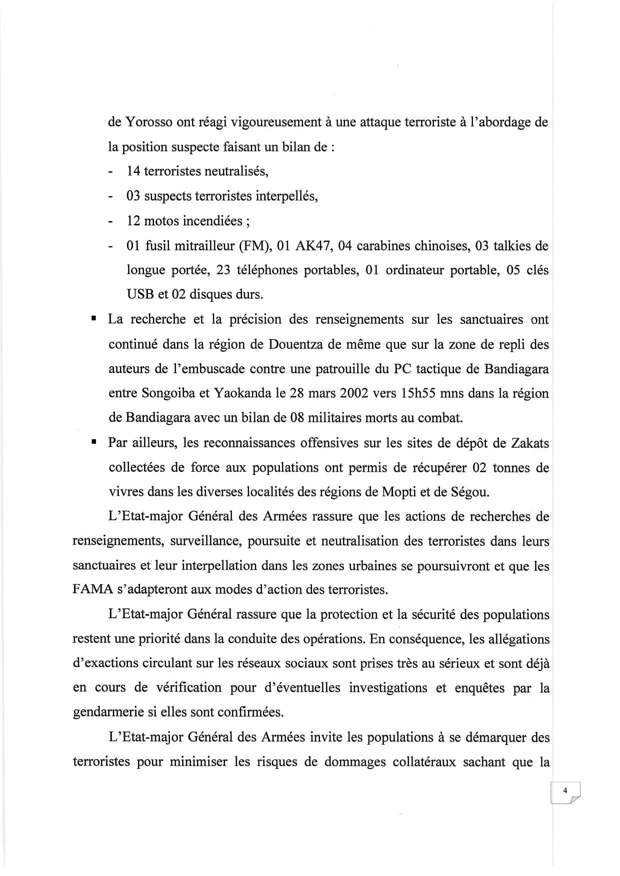 de Yorosso ont réagi vigoureusement à une attaque terroriste à l'abordage de la position suspecte faisant un bilan de :
- 14 terroristes neutralisés,
- 03 suspects terroristes interpellés,
- 12 motos incendiées ;
- 01 fusil mitrailleur (FM), 01 AK47, 04 carabines chinoises, 03 talkies de longue portée, 23 téléphones portables, 01 ordinateur portable, 05 clés USB et 02 disques durs.

▪ La recherche et la précision des renseignements sur les sanctuaires ont continué dans la région de Douentza de même que sur la zone de repli des auteurs de l'embuscade contre une patrouille du PC tactique de Bandiagara entre Songoiba et Yaokanda le 28 mars 2002 vers 15h55 mns dans la région de Bandiagara avec un bilan de 08 militaires morts au combat.

▪ Par ailleurs, les reconnaissances offensives sur les sites de dépôt de Zakats collectées de force aux populations ont permis de récupérer 02 tonnes de vivres dans les diverses localités des régions de Mopti et de Ségou.

L'Etat-major Général des Armées rassure que les actions de recherches de renseignements, surveillance, poursuite et neutralisation des terroristes dans leurs sanctuaires et leur interpellation dans les zones urbaines se poursuivront et que les FAMA s'adapteront aux modes d'action des terroristes.

L'Etat-major Général rassure que la protection et la sécurité des populations restent une priorité dans la conduite des opérations. En conséquence, les allégations d'exactions circulant sur les réseaux sociaux sont prises très au sérieux et sont déjà en cours de vérification pour d'éventuelles investigations et enquêtes par la gendarmerie si elles sont confirmées.

L'Etat-major Général des Armées invite les populations à se démarquer des terroristes pour minimiser les risques de dommages collatéraux sachant que la

4